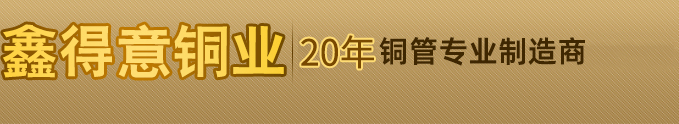 鑫得意铜业 20年 铜管专业制造商